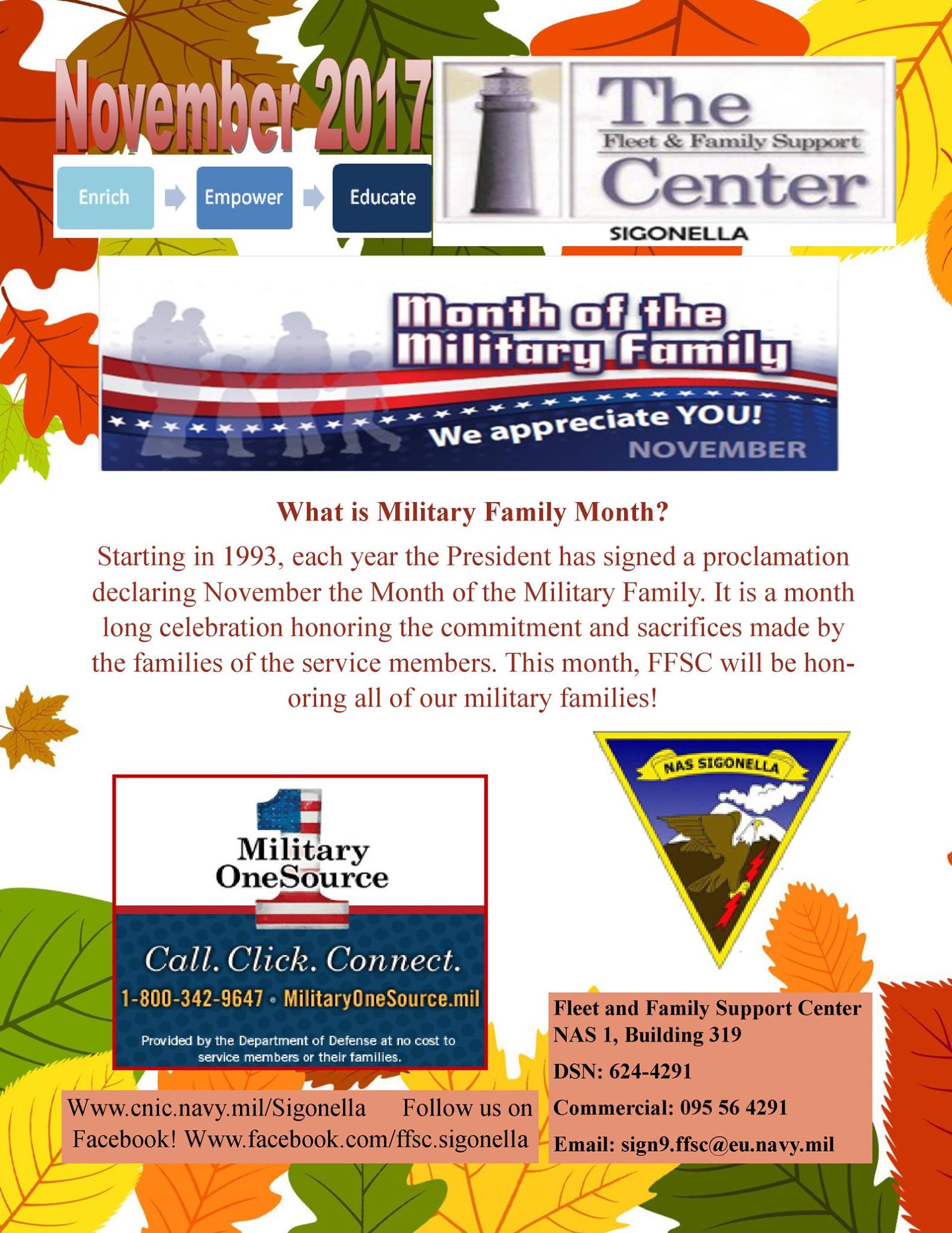 November 2017

Enrich Empower Educate

The Fleet & Family Support Center SIGONELLA

Month of the Military Family

We appreciate YOU! NOVEMBER

What is Military Family Month?

Starting in 1993, each year the President has signed a proclamation declaring November the Month of the Military Family. It is a month long celebration honoring the commitment and sacrifices made by the families of the service members. This month, FFSC will be honoring all of our military families!

Military OneSource

Call. Click. Connect.

1-800-342-9647 • MilitaryOneSource.mil

Provided by the Department of Defense at no cost to service members or their families.

NAS SIGONELLA

Www.cnic.navy.mil/Sigonella Follow us on Facebook! Www.facebook.com/ffsc.sigonella

Fleet and Family Support Center
NAS 1, Building 319

DSN: 624-4291

Commercial: 095 56 4291

Email: sign9.ffsc@eu.navy.mil